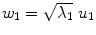 $w_1 = \sqrt{\lambda_1}\, u_1$